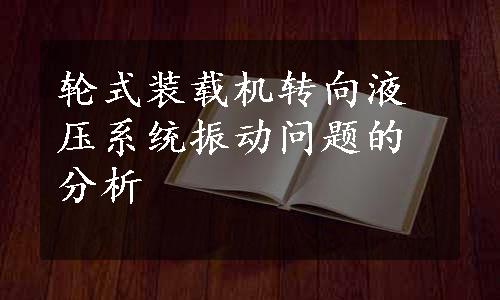 轮式装载机转向液压系统振动问题的分析